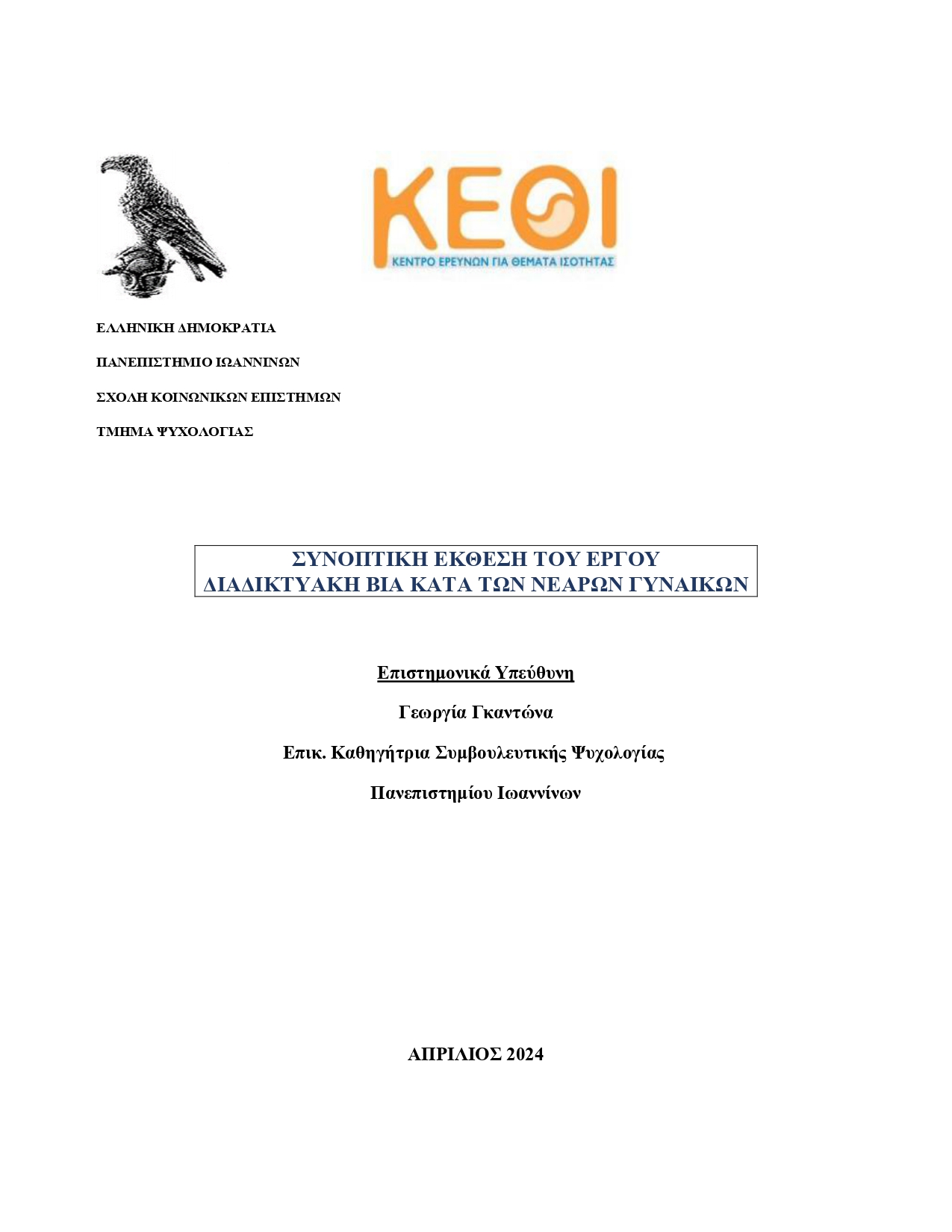 ΚΕΘΙ
ΚΕΝΤΡΟ ΕΡΕΥΝΩΝ ΓΙΑ ΘΕΜΑΤΑ ΙΣΟΤΗΤΑΣ

ΕΛΛΗΝΙΚΗ ΔΗΜΟΚΡΑΤΙΑ

ΠΑΝΕΠΙΣΤΗΜΙΟ ΙΩΑΝΝΙΝΩΝ

ΣΧΟΛΗ ΚΟΙΝΩΝΙΚΩΝ ΕΠΙΣΤΗΜΩΝ

ΤΜΗΜΑ ΨΥΧΟΛΟΓΙΑΣ

ΣΥΝΟΠΤΙΚΗ ΕΚΘΕΣΗ ΤΟΥ ΕΡΓΟΥ
ΔΙΑΔΙΚΤΥΑΚΗ ΒΙΑ ΚΑΤΑ ΤΩΝ ΝΕΑΡΩΝ ΓΥΝΑΙΚΩΝ

Επιστημονικά Υπεύθυνη

Γεωργία Γκαντώνα

Επικ. Καθηγήτρια Συμβουλευτικής Ψυχολογίας

Πανεπιστημίου Ιωαννίνων

ΑΠΡΙΛΙΟΣ 2024